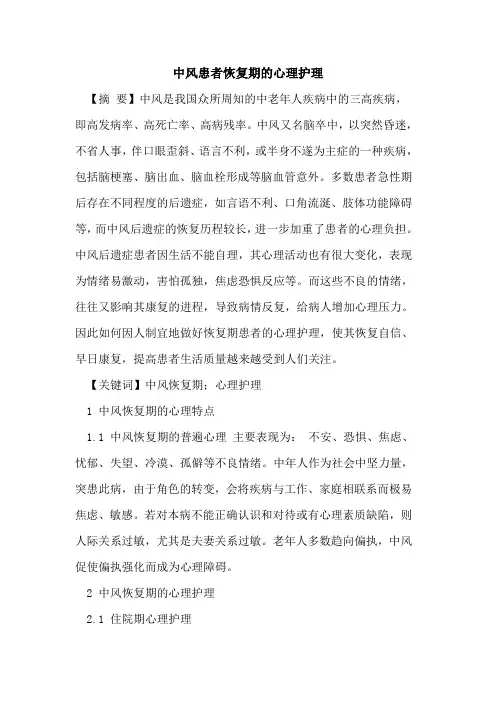 中风患者恢复期的心理护理

【摘 要】中风是我国众所周知的中老年人疾病中的三高疾病，即高发病率、高死亡率、高病残率。中风又名脑卒中，以突然昏迷，不省人事，伴口眼歪斜、语言不利，或半身不遂为主症的一种疾病，包括脑梗塞、脑出血、脑血栓形成等脑血管意外。多数患者急性期后存在不同程度的后遗症，如言语不利、口角流涎、肢体功能障碍等，而中风后遗症的恢复历程较长，进一步加重了患者的心理负担。中风后遗症患者因生活不能自理，其心理活动也有很大变化，表现为情绪易激动，害怕孤独，焦虑恐惧反应等。而这些不良的情绪，往往又影响其康复的进程，导致病情反复，给病人增加心理压力。因此如何因人制宜地做好恢复期患者的心理护理，使其恢复自信、早日康复，提高患者生活质量越来越受到人们关注。

【关键词】中风恢复期；心理护理

1 中风恢复期的心理特点

1.1 中风恢复期的普遍心理 主要表现为： 不安、恐惧、焦虑、忧郁、失望、冷漠、孤僻等不良情绪。中年人作为社会中坚力量，突患此病，由于角色的转变，会将疾病与工作、家庭相联系而极易焦虑、敏感。若对本病不能正确认识和对待或有心理素质缺陷，则人际关系过敏，尤其是夫妻关系过敏。老年人多数趋向偏执，中风促使偏执强化而成为心理障碍。

2 中风恢复期的心理护理

2.1 住院期心理护理